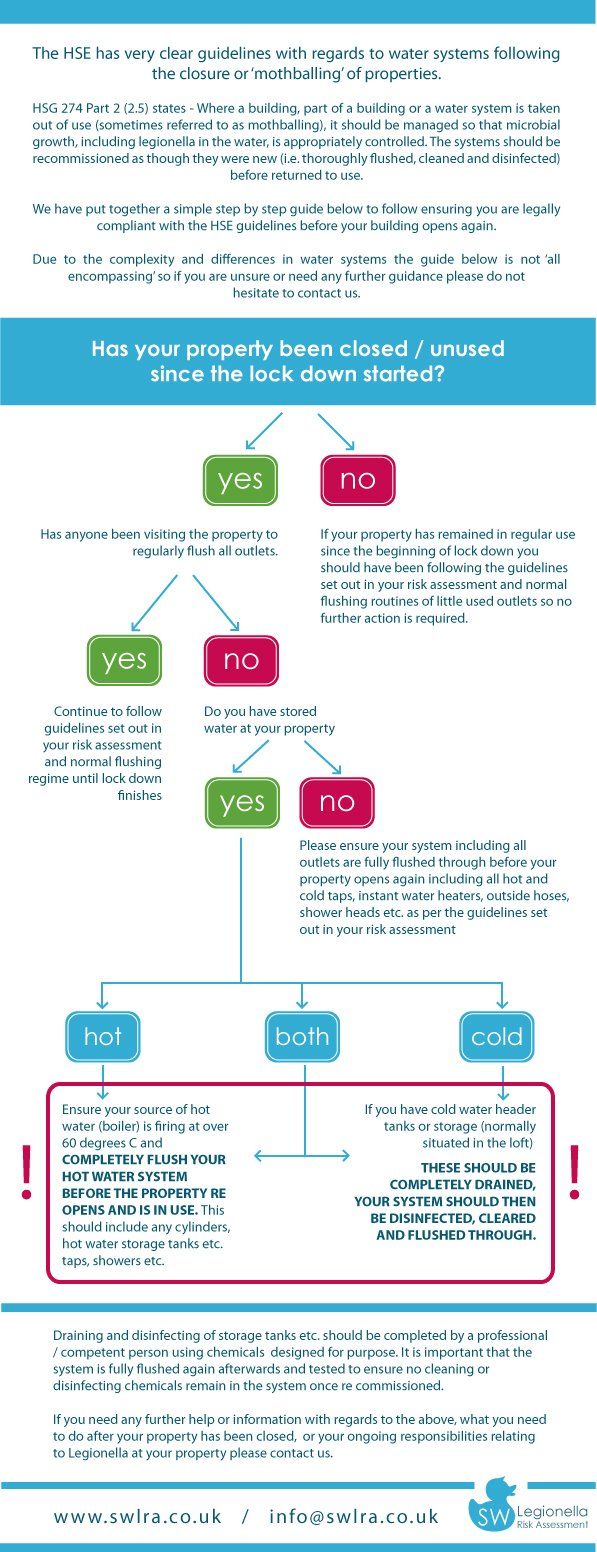 The HSE has very clear guidelines with regards to water systems following the closure or 'mothballing' of properties.

HSG 274 Part 2 (2.5) states - Where a building, part of a building or a water system is taken out of use (sometimes referred to as mothballing), it should be managed so that microbial growth, including legionella in the water, is appropriately controlled. The systems should be recommissioned as though they were new (i.e. thoroughly flushed, cleaned and disinfected) before returned to use.

We have put together a simple step by step guide below to follow ensuring you are legally compliant with the HSE guidelines before your building opens again.

Due to the complexity and differences in water systems the guide below is not 'all encompassing' so if you are unsure or need any further guidance please do not hesitate to contact us.

Has your property been closed / unused since the lock down started?

yes

no

Has anyone been visiting the property to regularly flush all outlets.

If your property has remained in regular use since the beginning of lock down you should have been following the guidelines set out in your risk assessment and normal flushing routines of little used outlets so no further action is required.

yes

no

Continue to follow guidelines set out in your risk assessment and normal flushing regime until lock down finishes

Do you have stored water at your property

yes

no

Please ensure your system including all outlets are fully flushed through before your property opens again including all hot and cold taps, instant water heaters, outside hoses, shower heads etc. as per the guidelines set out in your risk assessment

hot

both

cold

!

Ensure your source of hot water (boiler) is firing at over 60 degrees C and COMPLETELY FLUSH YOUR HOT WATER SYSTEM BEFORE THE PROPERTY RE OPENS AND IS IN USE. This should include any cylinders, hot water storage tanks etc. taps, showers etc.

If you have cold water header tanks or storage (normally situated in the loft)

THESE SHOULD BE COMPLETELY DRAINED, YOUR SYSTEM SHOULD THEN BE DISINFECTED, CLEARED AND FLUSHED THROUGH.

!

Draining and disinfecting of storage tanks etc. should be completed by a professional / competent person using chemicals designed for purpose. It is important that the system is fully flushed again afterwards and tested to ensure no cleaning or disinfecting chemicals remain in the system once re commissioned.

If you need any further help or information with regards to the above, what you need to do after your property has been closed, or your ongoing responsibilities relating to Legionella at your property please contact us.

www.swlra.co.uk / info@swlra.co.uk

SW Legionella Risk Assessment